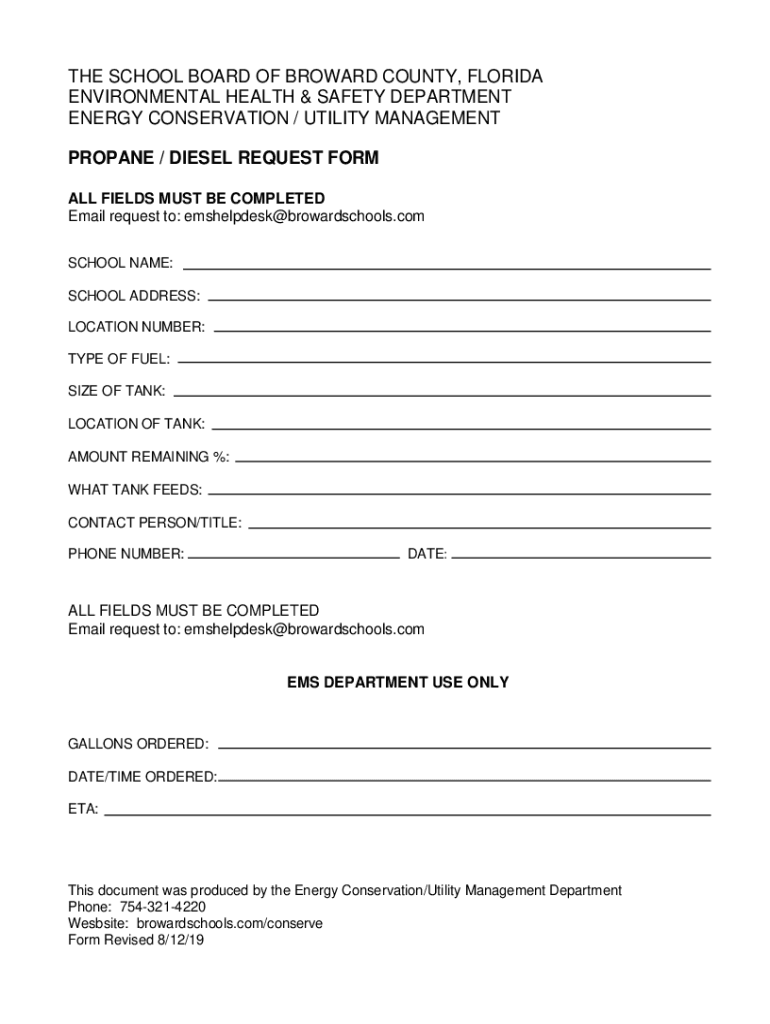 THE SCHOOL BOARD OF BROWARD COUNTY, FLORIDA
ENVIRONMENTAL HEALTH & SAFETY DEPARTMENT
ENERGY CONSERVATION / UTILITY MANAGEMENT

PROPANE / DIESEL REQUEST FORM

ALL FIELDS MUST BE COMPLETED
Email request to: emshelpdesk@browardschools.com

SCHOOL NAME:

SCHOOL ADDRESS:

LOCATION NUMBER:

TYPE OF FUEL:

SIZE OF TANK:

LOCATION OF TANK:

AMOUNT REMAINING %:

WHAT TANK FEEDS:

CONTACT PERSON/TITLE:

PHONE NUMBER: DATE:

ALL FIELDS MUST BE COMPLETED
Email request to: emshelpdesk@browardschools.com

EMS DEPARTMENT USE ONLY

GALLONS ORDERED:

DATE/TIME ORDERED:

ETA:

This document was produced by the Energy Conservation/Utility Management Department
Phone: 754-321-4220
Wesbsite: browardschools.com/conserve
Form Revised 8/12/19